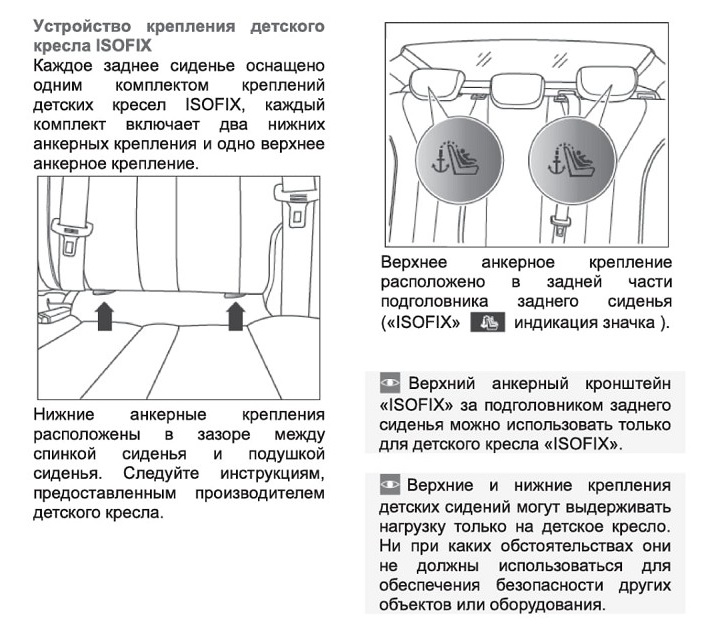 Устройство крепления детского кресла ISOFIX
Каждое заднее сиденье оснащено одним комплектом креплений детских кресел ISOFIX, каждый комплект включает два нижних анкерных крепления и одно верхнее анкерное крепление.

Нижние анкерные крепления расположены в зазоре между спинкой сиденья и подушкой сиденья. Следуйте инструкциям, предоставленным производителем детского кресла.

Верхнее анкерное крепление расположено в задней части подголовника заднего сиденья («ISOFIX» индикация значка ).

Верхний анкерный кронштейн «ISOFIX» за подголовником заднего сиденья можно использовать только для детского кресла «ISOFIX».

Верхние и нижние крепления детских сидений могут выдерживать нагрузку только на детское кресло. Ни при каких обстоятельствах они не должны использоваться для обеспечения безопасности других объектов или оборудования.